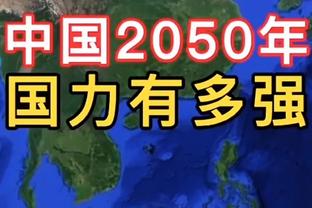 中国2050年
国力有多强